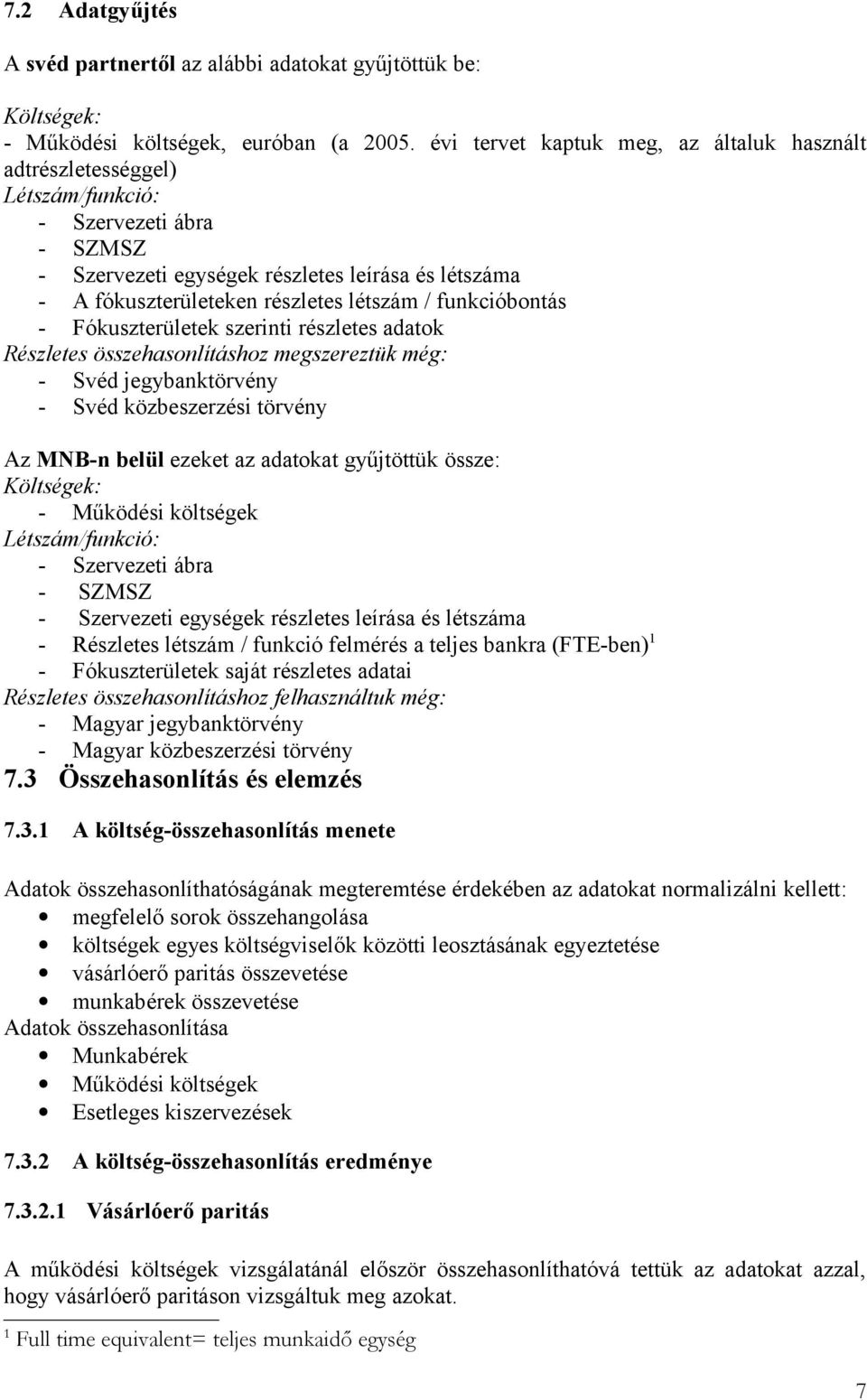 7.2 Adatgyűjtés

A svéd partnertől az alábbi adatokat gyűjtöttük be:

Költségek:
- Működési költségek, euróban (a 2005. évi tervet kaptuk meg, az általuk használt adtrészletességgel)
Létszám/funkció:
- Szervezeti ábra
- SZMSZ
- Szervezeti egységek részletes leírása és létszáma
- A fókuszterületeken részletes létszám / funkcióbontás
- Fókuszterületek szerinti részletes adatok
Részletes összehasonlításhoz megszereztük még:
- Svéd jegybanktörvény
- Svéd közbeszerzési törvény

Az MNB-n belül ezeket az adatokat gyűjtöttük össze:
Költségek:
- Működési költségek
Létszám/funkció:
- Szervezeti ábra
- SZMSZ
- Szervezeti egységek részletes leírása és létszáma
- Részletes létszám / funkció felmérés a teljes bankra (FTE-ben)$^1$
- Fókuszterületek saját részletes adatai
Részletes összehasonlításhoz felhasználtuk még:
- Magyar jegybanktörvény
- Magyar közbeszerzési törvény

7.3 Összehasonlítás és elemzés

7.3.1 A költség-összehasonlítás menete

Adatok összehasonlíthatóságának megteremtése érdekében az adatokat normalizálni kellett:
• megfelelő sorok összehangolása
• költségek egyes költségviselők közötti leosztásának egyeztetése
• vásárlóerő paritás összevetése
• munkabérek összevetése
Adatok összehasonlítása
• Munkabérek
• Működési költségek
• Esetleges kiszervezések

7.3.2 A költség-összehasonlítás eredménye

7.3.2.1 Vásárlóerő paritás

A működési költségek vizsgálatánál először összehasonlíthatóvá tettük az adatokat azzal, hogy vásárlóerő paritáson vizsgáltuk meg azokat.

$^1$ Full time equivalent= teljes munkaidő egység

7